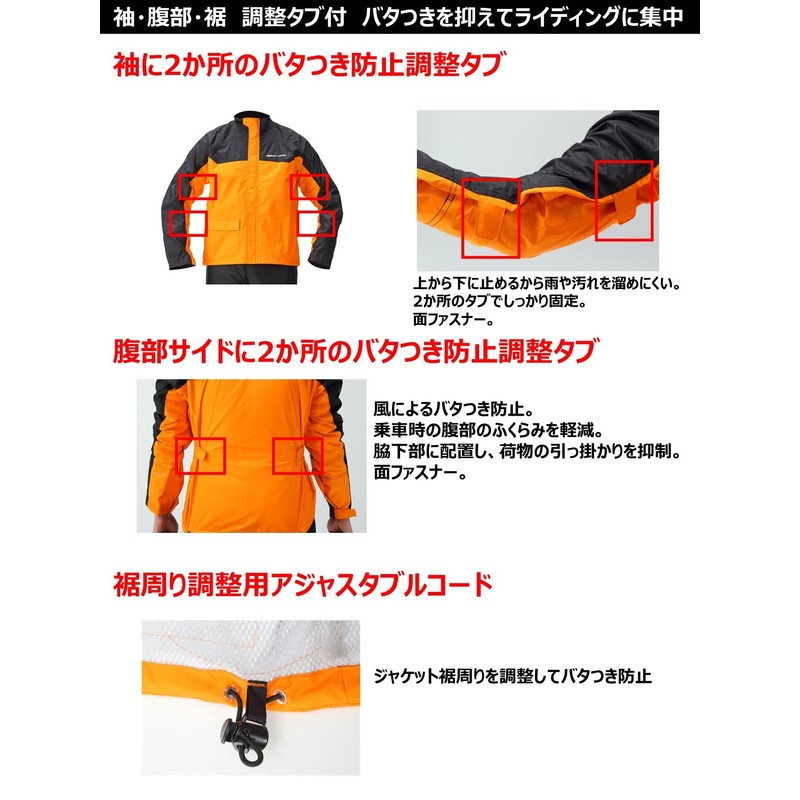 袖・腹部・裾　調整タブ付　バタつきを抑えてライディングに集中

袖に2か所のバタつき防止調整タブ

上から下に止めるから雨や汚れを溜めにくい。
2か所のタブでしっかり固定。
面ファスナー。

腹部サイドに2か所のバタつき防止調整タブ

風によるバタつき防止。
乗車時の腹部のふくらみを軽減。
脇下部に配置し、荷物の引っ掛かりを抑制。
面ファスナー。

裾周り調整用アジャスタブルコード

ジャケット裾周りを調整してバタつき防止